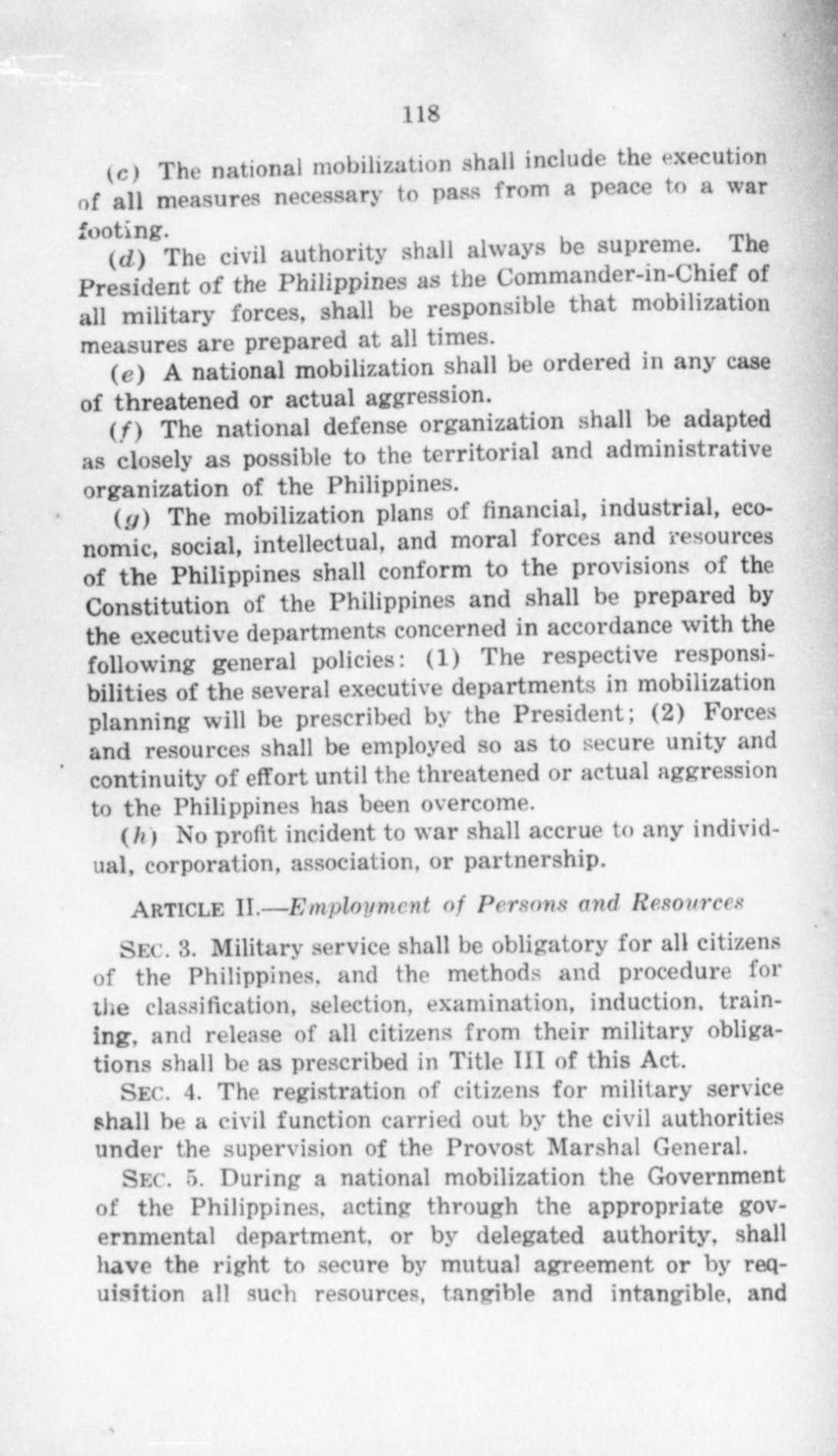 118

(c) The national mobilization shall include the execution of all measures necessary to pass from a peace to a war footing.

(d) The civil authority shall always be supreme. The President of the Philippines as the Commander-in-Chief of all military forces, shall be responsible that mobilization measures are prepared at all times.

(e) A national mobilization shall be ordered in any case of threatened or actual aggression.

(f) The national defense organization shall be adapted as closely as possible to the territorial and administrative organization of the Philippines.

(g) The mobilization plans of financial, industrial, economic, social, intellectual, and moral forces and resources of the Philippines shall conform to the provisions of the Constitution of the Philippines and shall be prepared by the executive departments concerned in accordance with the following general policies: (1) The respective responsibilities of the several executive departments in mobilization planning will be prescribed by the President; (2) Forces and resources shall be employed so as to secure unity and continuity of effort until the threatened or actual aggression to the Philippines has been overcome.

(h) No profit incident to war shall accrue to any individual, corporation, association, or partnership.

ARTICLE II.—Employment of Persons and Resources

SEC. 3. Military service shall be obligatory for all citizens of the Philippines, and the methods and procedure for the classification, selection, examination, induction, training, and release of all citizens from their military obligations shall be as prescribed in Title III of this Act.

SEC. 4. The registration of citizens for military service shall be a civil function carried out by the civil authorities under the supervision of the Provost Marshal General.

SEC. 5. During a national mobilization the Government of the Philippines, acting through the appropriate governmental department, or by delegated authority, shall have the right to secure by mutual agreement or by requisition all such resources, tangible and intangible, and